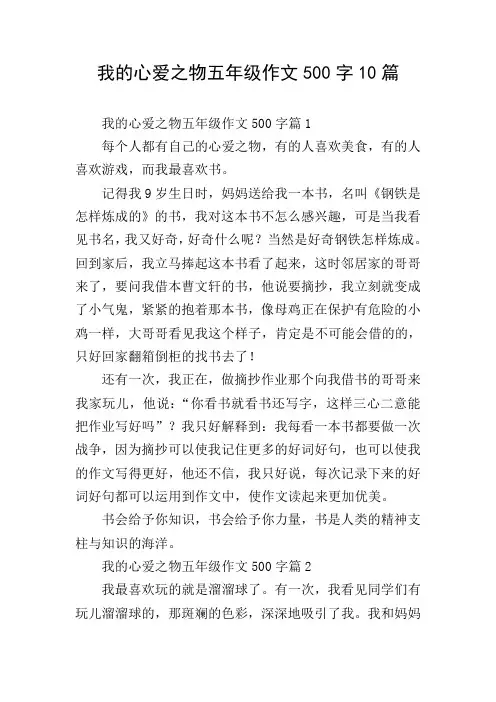 我的心爱之物五年级作文 500 字 10 篇

我的心爱之物五年级作文 500 字篇 1

每个人都有自己的心爱之物，有的人喜欢美食，有的人喜欢游戏，而我最喜欢书。

记得我 9 岁生日时，妈妈送给我一本书，名叫《钢铁是怎样炼成的》的书，我对这本书不怎么感兴趣，可是当我看见书名，我又好奇，好奇什么呢？当然是好奇钢铁怎样炼成。回到家后，我立马捧起这本书看了起来，这时邻居家的哥哥来了，要问我借本曹文轩的书，他说要摘抄，我立刻就变成了小气鬼，紧紧的抱着那本书，像母鸡正在保护有危险的小鸡一样，大哥哥看见我这个样子，肯定是不可能会借的的，只好回家翻箱倒柜的找书去了！

还有一次，我正在，做摘抄作业那个向我借书的哥哥来我家玩儿，他说：“你看书就看书还写字，这样三心二意能把作业写好吗”？我只好解释到：我每看一本书都要做一次战争，因为摘抄可以使我记住更多的好词好句，也可以使我的作文写得更好，他还不信，我只好说，每次记录下来的好词好句都可以运用到作文中，使作文读起来更加优美。

书会给予你知识，书会给予你力量，书是人类的精神支柱与知识的海洋。

我的心爱之物五年级作文 500 字篇 2

我最喜欢玩的就是溜溜球了。有一次，我看见同学们有玩儿溜溜球的，那斑斓的色彩，深深地吸引了我。我和妈妈